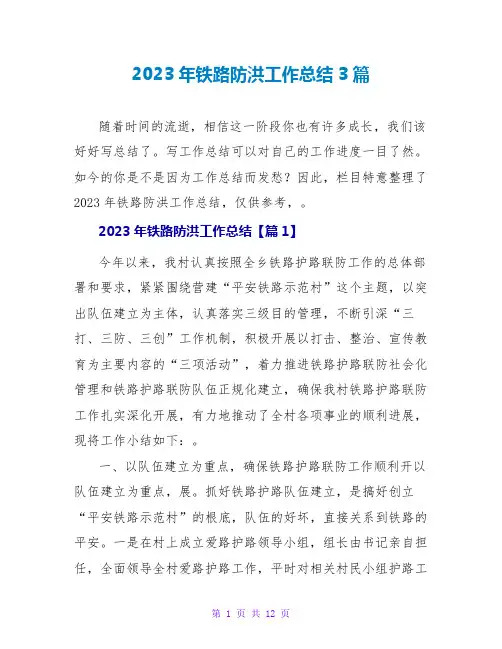 2023年铁路防洪工作总结3篇

随着时间的流逝，相信这一阶段你也有许多成长，我们该好好写总结了。写工作总结可以对自己的工作进度一目了然。如今的你是不是因为工作总结而发愁？因此，栏目特意整理了2023年铁路防洪工作总结，仅供参考，。

2023年铁路防洪工作总结【篇1】

今年以来，我村认真按照全乡铁路护路联防工作的总体部署和要求，紧紧围绕营建“平安铁路示范村”这个主题，以突出队伍建立为主体，认真落实三级目的管理，不断引深“三打、三防、三创”工作机制，积极开展以打击、整治、宣传教育为主要内容的“三项活动”，着力推进铁路护路联防社会化管理和铁路护路联防队伍正规化建立，确保我村铁路护路联防工作扎实深化开展，有力地推动了全村各项事业的顺利进展，现将工作小结如下：。

一、以队伍建立为重点，确保铁路护路联防工作顺利开以队伍建立为重点，展。抓好铁路护路队伍建立，是搞好创立“平安铁路示范村”的根底，队伍的好坏，直接关系到铁路的平安。一是在村上成立爱路护路领导小组，组长由书记亲自担任，全面领导全村爱路护路工作，平时对相关村民小组护路工

第 1 页 共 12 页